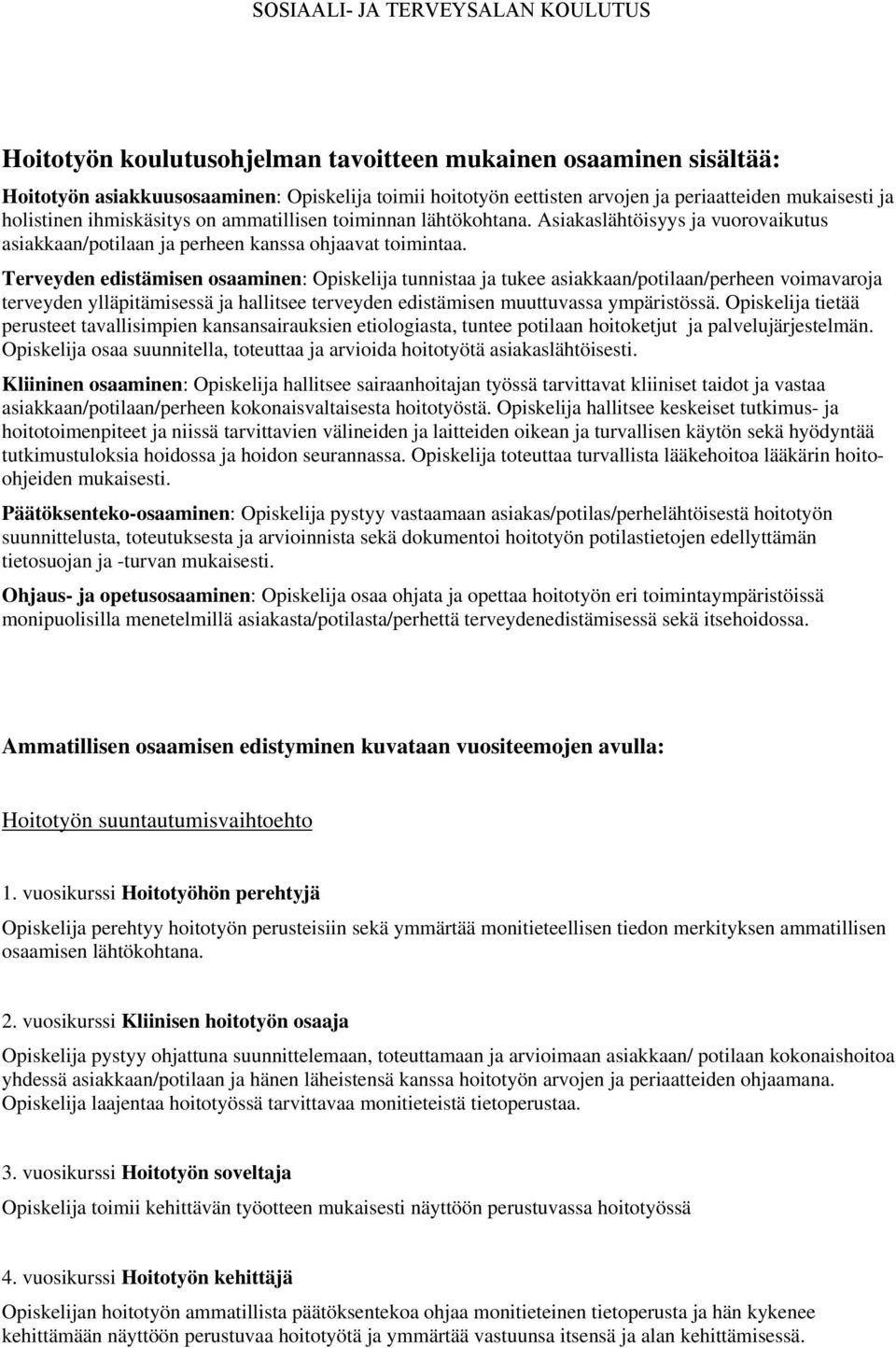 SOSIAALI- JA TERVEYSALAN KOULUTUS

Hoitotyön koulutusohjelman tavoitteen mukainen osaaminen sisältää:

Hoitotyön asiakkuusosaaminen: Opiskelija toimii hoitotyön eettisten arvojen ja periaatteiden mukaisesti ja holistinen ihmiskäsitys on ammatillisen toiminnan lähtökohtana. Asiakaslähtöisyys ja vuorovaikutus asiakkaan/potilaan ja perheen kanssa ohjaavat toimintaa.

Terveyden edistämisen osaaminen: Opiskelija tunnistaa ja tukee asiakkaan/potilaan/perheen voimavaroja terveyden ylläpitämisessä ja hallitsee terveyden edistämisen muuttuvassa ympäristössä. Opiskelija tietää perusteet tavallisimpien kansansairauksien etiologiasta, tuntee potilaan hoitoketjut ja palvelujärjestelmän. Opiskelija osaa suunnitella, toteuttaa ja arvioida hoitotyötä asiakaslähtöisesti.

Kliininen osaaminen: Opiskelija hallitsee sairaanhoitajan työssä tarvittavat kliiniset taidot ja vastaa asiakkaan/potilaan/perheen kokonaisvaltaisesta hoitotyöstä. Opiskelija hallitsee keskeiset tutkimus- ja hoitotoimenpiteet ja niissä tarvittavien välineiden ja laitteiden oikean ja turvallisen käytön sekä hyödyntää tutkimustuloksia hoidossa ja hoidon seurannassa. Opiskelija toteuttaa turvallista lääkehoitoa lääkärin hoito-ohjeiden mukaisesti.

Päätöksenteko-osaaminen: Opiskelija pystyy vastaamaan asiakas/potilas/perhelähtöisestä hoitotyön suunnittelusta, toteutuksesta ja arvioinnista sekä dokumentoi hoitotyön potilastietojen edellyttämän tietosuojan ja -turvan mukaisesti.

Ohjaus- ja opetusosaaminen: Opiskelija osaa ohjata ja opettaa hoitotyön eri toimintaympäristöissä monipuolisilla menetelmillä asiakasta/potilasta/perhettä terveydenedistämisessä sekä itsehoidossa.

Ammatillisen osaamisen edistyminen kuvataan vuositeemojen avulla:

Hoitotyön suuntautumisvaihtoehto

1. vuosikurssi Hoitotyöhön perehtyjä

Opiskelija perehtyy hoitotyön perusteisiin sekä ymmärtää monitieteellisen tiedon merkityksen ammatillisen osaamisen lähtökohtana.

2. vuosikurssi Kliinisen hoitotyön osaaja

Opiskelija pystyy ohjattuna suunnittelemaan, toteuttamaan ja arvioimaan asiakkaan/ potilaan kokonaishoitoa yhdessä asiakkaan/potilaan ja hänen läheistensä kanssa hoitotyön arvojen ja periaatteiden ohjaamana. Opiskelija laajentaa hoitotyössä tarvittavaa monitieteistä tietoperustaa.

3. vuosikurssi Hoitotyön soveltaja

Opiskelija toimii kehittävän työotteen mukaisesti näyttöön perustuvassa hoitotyössä

4. vuosikurssi Hoitotyön kehittäjä

Opiskelijan hoitotyön ammatillista päätöksentekoa ohjaa monitieteinen tietoperusta ja hän kykenee kehittämään näyttöön perustuvaa hoitotyötä ja ymmärtää vastuunsa itsensä ja alan kehittämisessä.